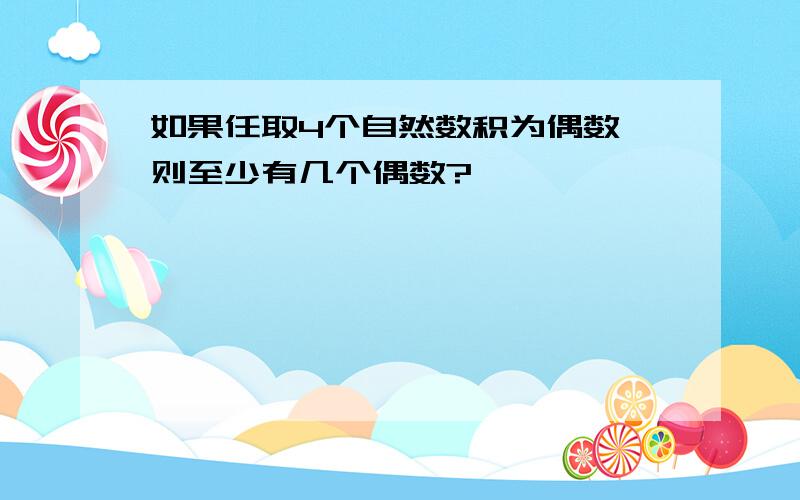 如果任取4个自然数积为偶数
则至少有几个偶数?